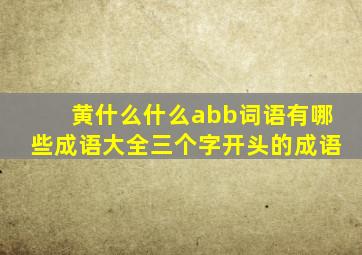 黄什么什么abb词语有哪些成语大全三个字开头的成语